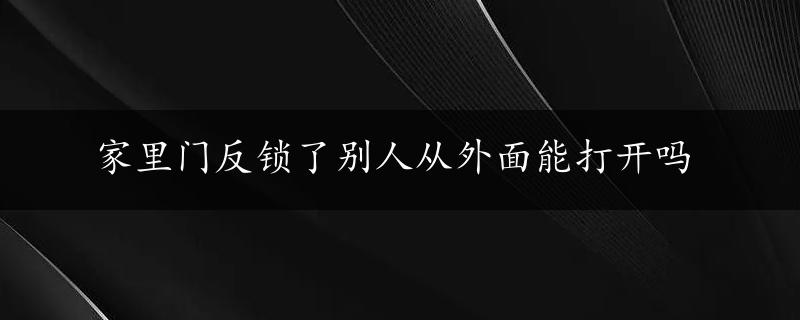 家里门反锁了别人从外面能打开吗